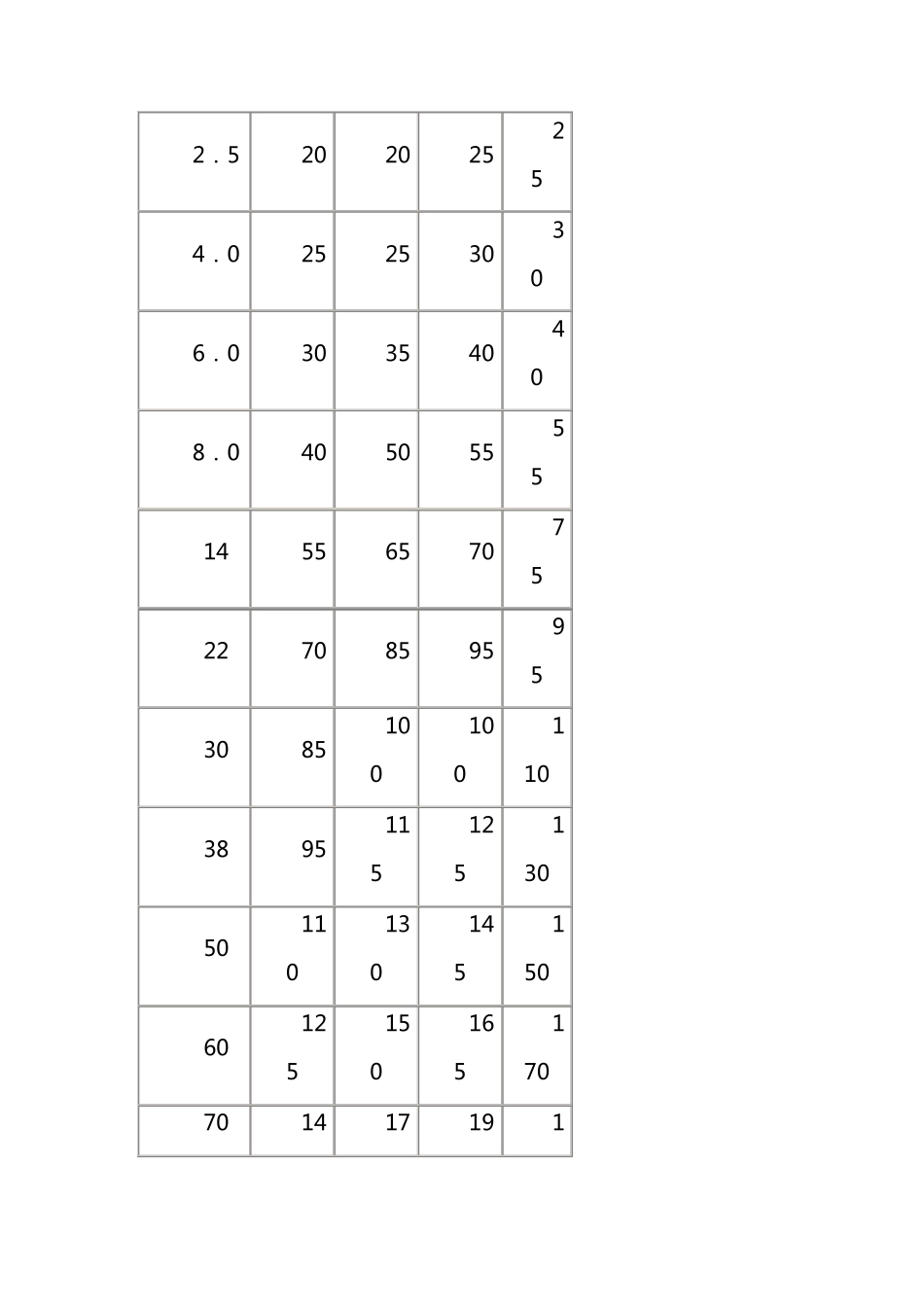 | 2 . 5 | 20 | 20 | 25 | 25 |
|---|---|---|---|---|
| 4 . 0 | 25 | 25 | 30 | 30 |
| 6 . 0 | 30 | 35 | 40 | 40 |
| 8 . 0 | 40 | 50 | 55 | 55 |
| 14 | 55 | 65 | 70 | 75 |
| 22 | 70 | 85 | 95 | 95 |
| 30 | 85 | 100 | 100 | 110 |
| 38 | 95 | 115 | 125 | 130 |
| 50 | 110 | 130 | 145 | 150 |
| 60 | 125 | 150 | 165 | 170 |
| 70 | 14 | 17 | 19 | 1 |